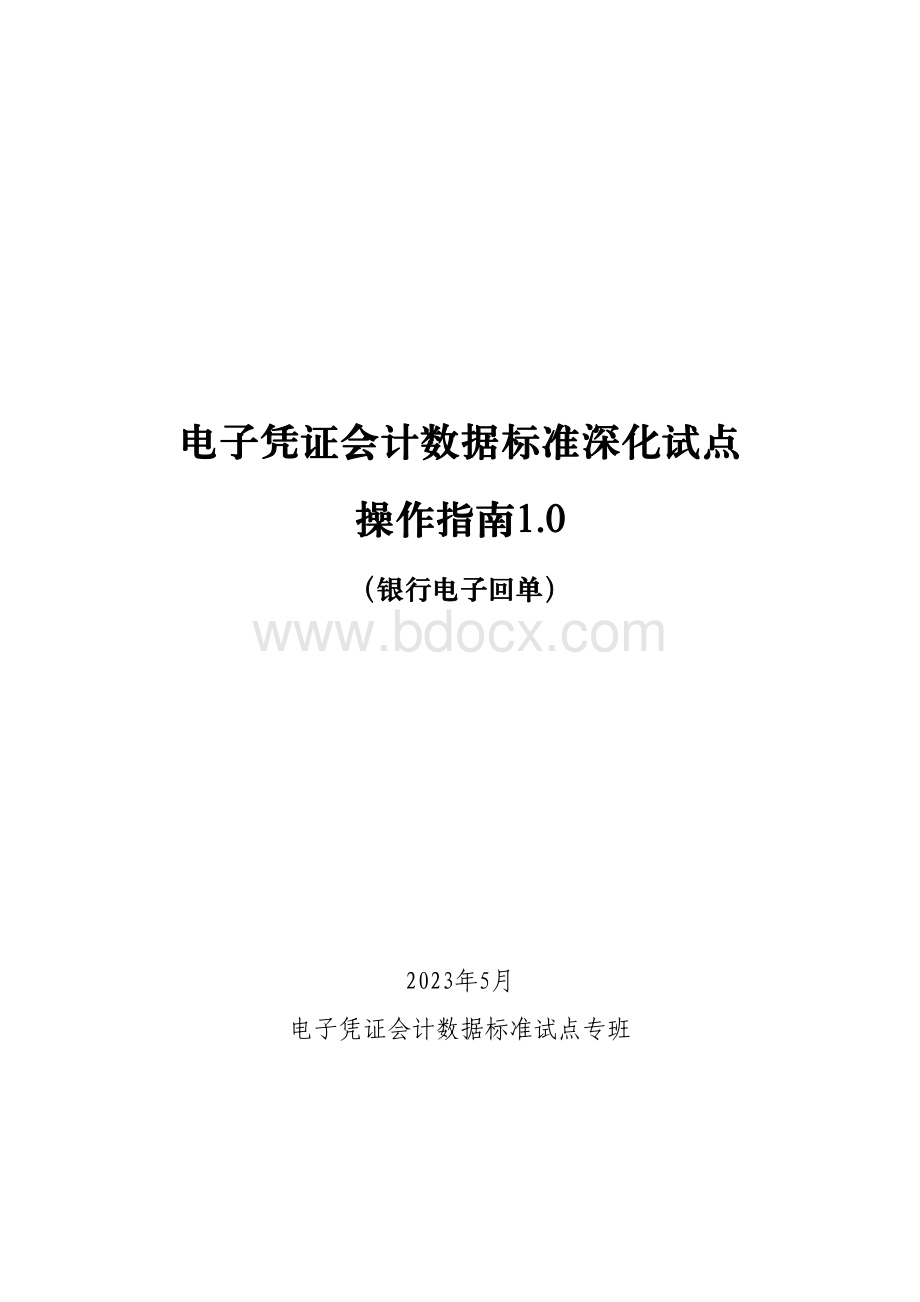 电子凭证会计数据标准深化试点

操作指南1.0

（银行电子回单）

www.bdocx.com

2023年5月

电子凭证会计数据标准试点专班